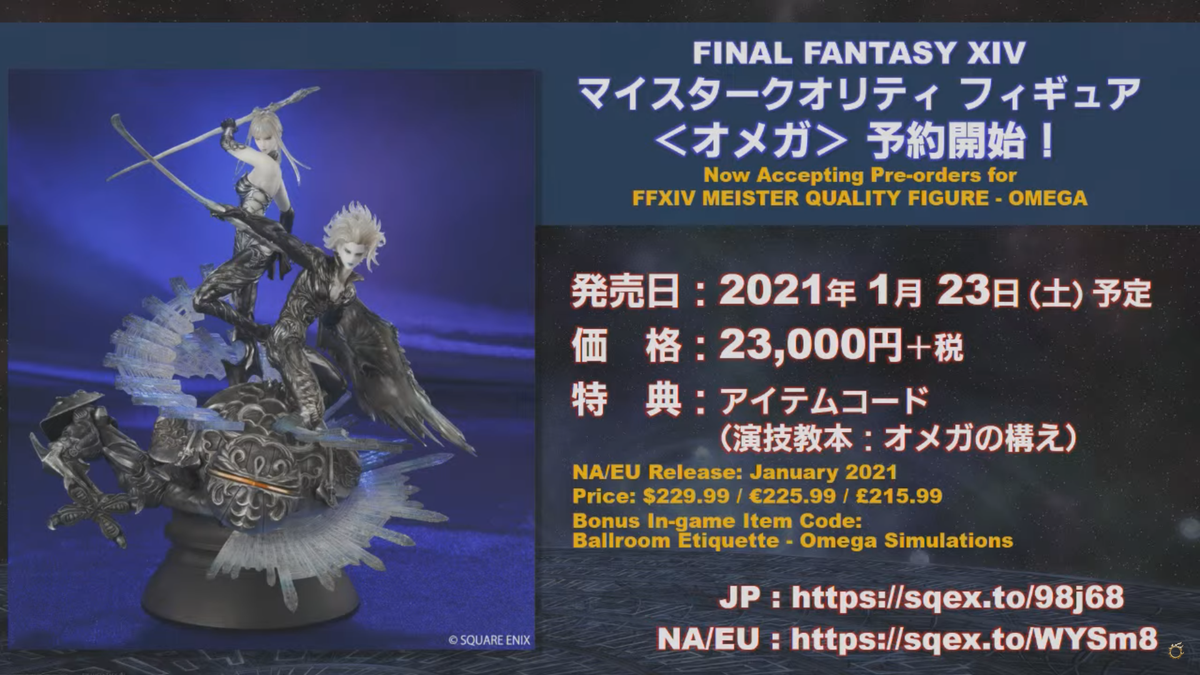 FINAL FANTASY XIV
マイスタークオリティ フィギュア
＜オメガ＞ 予約開始！
Now Accepting Pre-orders for
FFXIV MEISTER QUALITY FIGURE - OMEGA

発売日：2021年 1月 23日（土）予定
価　格：23,000円＋税
特　典：アイテムコード
（演技教本：オメガの構え）
NA/EU Release: January 2021
Price: $229.99 / €225.99 / £215.99
Bonus In-game Item Code:
Ballroom Etiquette - Omega Simulations

JP : https://sqex.to/98j68
NA/EU : https://sqex.to/WYSm8

© SQUARE ENIX